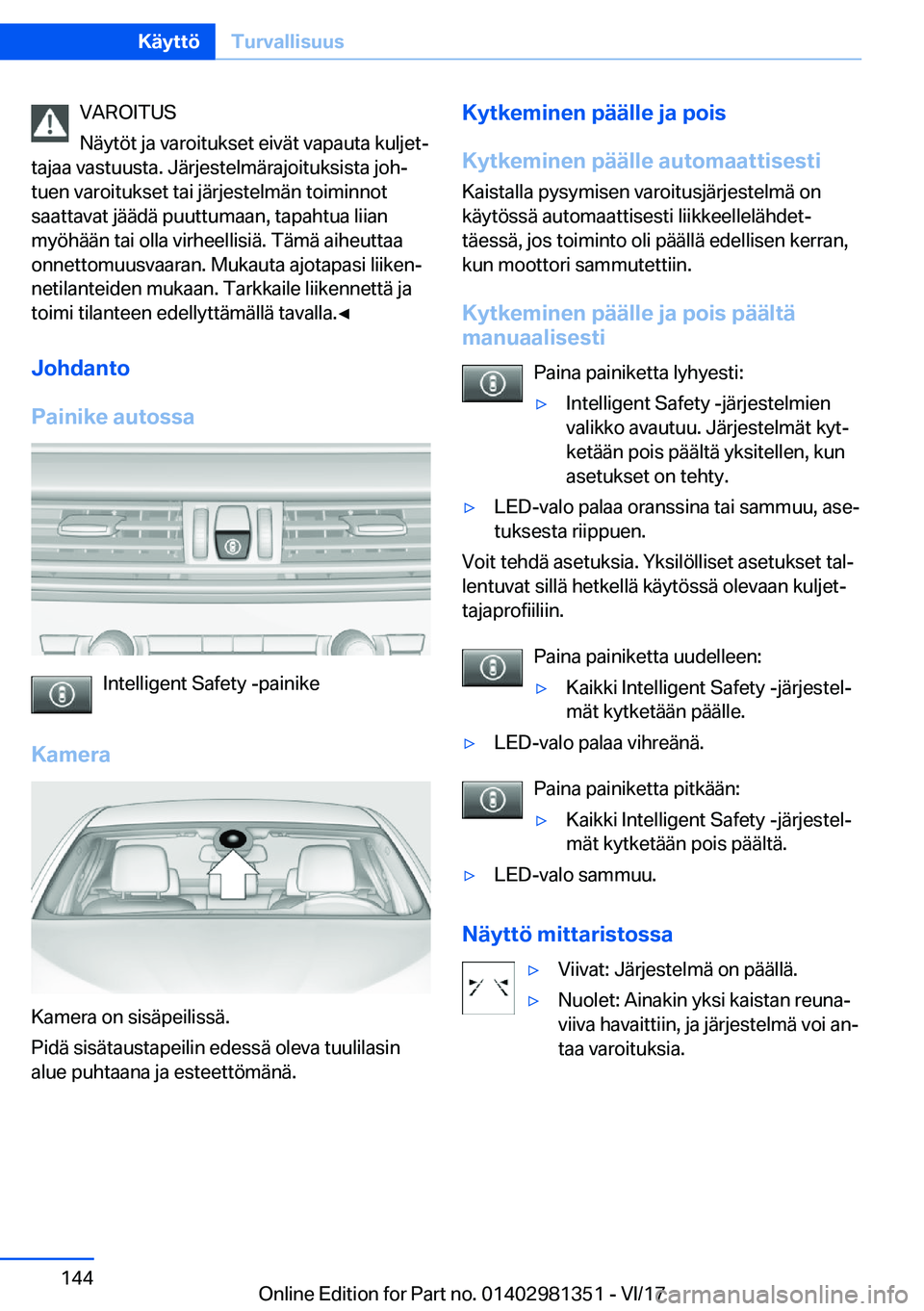 Käyttö Turvallisuus

VAROITUS
Näytöt ja varoitukset eivät vapauta kuljettajaa vastuusta. Järjestelmärajoituksista johtuen varoitukset tai järjestelmän toiminnot saattavat jäädä puuttumaan, tapahtua liian myöhään tai olla virheellisiä. Tämä aiheuttaa onnettomuusvaaran. Mukauta ajotapasi liikennetilanteiden mukaan. Tarkkaile liikennettä ja toimi tilanteen edellyttämällä tavalla.◄

Johdanto

Painike autossa

Intelligent Safety -painike

Kamera

Kamera on sisäpeilissä.

Pidä sisätaustapeilin edessä oleva tuulilasin alue puhtaana ja esteettömänä.

Kytkeminen päälle ja pois

Kytkeminen päälle automaattisesti

Kaistalla pysymisen varoitusjärjestelmä on käytössä automaattisesti liikkeellelähdettäessä, jos toiminto oli päällä edellisen kerran, kun moottori sammutettiin.

Kytkeminen päälle ja pois päältä manuaalisesti

Paina painiketta lyhyesti:
▷ Intelligent Safety -järjestelmien valikko avautuu. Järjestelmät kytketään pois päältä yksitellen, kun asetukset on tehty.
▷ LED-valo palaa oranssina tai sammuu, asetuksesta riippuen.

Voit tehdä asetuksia. Yksilölliset asetukset tallentuvat sillä hetkellä käytössä olevaan kuljettajaprofiiliin.

Paina painiketta uudelleen:
▷ Kaikki Intelligent Safety -järjestelmät kytketään päälle.
▷ LED-valo palaa vihreänä.

Paina painiketta pitkään:
▷ Kaikki Intelligent Safety -järjestelmät kytketään pois päältä.
▷ LED-valo sammuu.

Näyttö mittaristossa

▷ Viivat: Järjestelmä on päällä.
▷ Nuolet: Ainakin yksi kaistan reunaviiva havaittiin, ja järjestelmä voi antaa varoituksia.

144

Online Edition for Part no. 01402981351 - VI/17 carmanualsonline.info